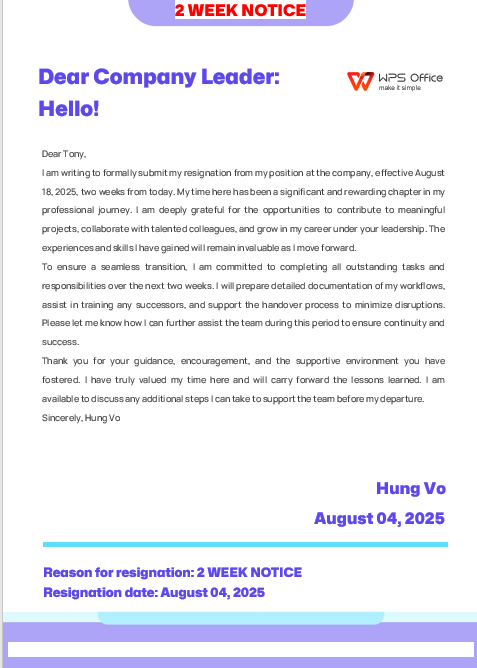 2 WEEK NOTICE

Dear Company Leader:
Hello!

WPS Office
make it simple

Dear Tony,

I am writing to formally submit my resignation from my position at the company, effective August 18, 2025, two weeks from today. My time here has been a significant and rewarding chapter in my professional journey. I am deeply grateful for the opportunities to contribute to meaningful projects, collaborate with talented colleagues, and grow in my career under your leadership. The experiences and skills I have gained will remain invaluable as I move forward.

To ensure a seamless transition, I am committed to completing all outstanding tasks and responsibilities over the next two weeks. I will prepare detailed documentation of my workflows, assist in training any successors, and support the handover process to minimize disruptions. Please let me know how I can further assist the team during this period to ensure continuity and success.

Thank you for your guidance, encouragement, and the supportive environment you have fostered. I have truly valued my time here and will carry forward the lessons learned. I am available to discuss any additional steps I can take to support the team before my departure.

Sincerely, Hung Vo

Hung Vo
August 04, 2025

Reason for resignation: 2 WEEK NOTICE
Resignation date: August 04, 2025